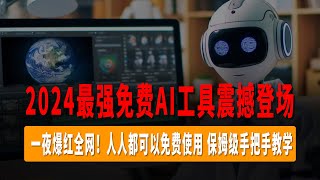 2024最强免费AI工具震撼登场

一夜爆红全网！人人都可以免费使用 保姆级手把手教学